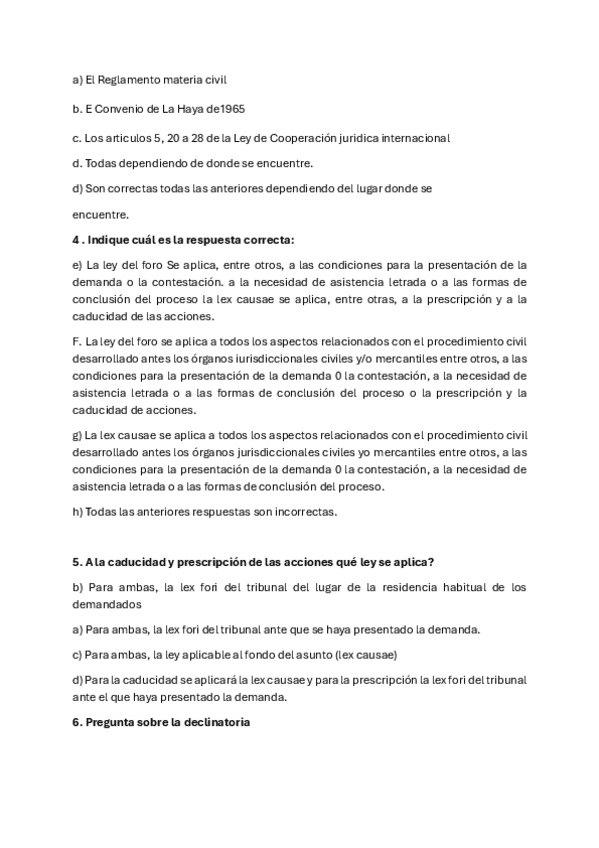 a) El Reglamento materia civil

b. E Convenio de La Haya de1965

c. Los articulos 5, 20 a 28 de la Ley de Cooperación juridica internacional

d. Todas dependiendo de donde se encuentre.

d) Son correctas todas las anteriores dependiendo del lugar donde se encuentre.

4 . Indique cuál es la respuesta correcta:

e) La ley del foro Se aplica, entre otros, a las condiciones para la presentación de la demanda o la contestación. a la necesidad de asistencia letrada o a las formas de conclusión del proceso la lex causae se aplica, entre otras, a la prescripción y a la caducidad de las acciones.

F. La ley del foro se aplica a todos los aspectos relacionados con el procedimiento civil desarrollado antes los órganos iurisdiccionales civiles y/o mercantiles entre otros, a las condiciones para la presentación de la demanda 0 la contestación, a la necesidad de asistencia letrada o a las formas de conclusión del proceso o la prescripción y la caducidad de acciones.

g) La lex causae se aplica a todos los aspectos relacionados con el procedimiento civil desarrollado antes los órganos jurisdiccionales civiles yo mercantiles entre otros, a las condiciones para la presentación de la demanda 0 la contestación, a la necesidad de asistencia letrada o a las formas de conclusión del proceso.

h) Todas las anteriores respuestas son incorrectas.

5. A la caducidad y prescripción de las acciones qué ley se aplica?

b) Para ambas, la lex fori del tribunal del lugar de la residencia habitual de los demandados

a) Para ambas, la lex fori del tribunal ante que se haya presentado la demanda.

c) Para ambas, la ley aplicable al fondo del asunto (lex causae)

d) Para la caducidad se aplicará la lex causae y para la prescripción la lex fori del tribunal ante el que haya presentado la demanda.

6. Pregunta sobre la declinatoria